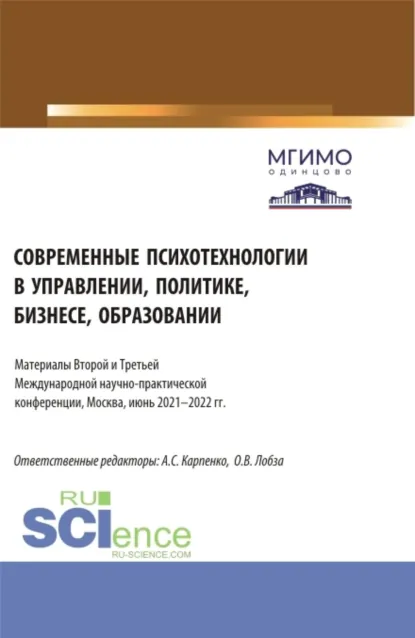 МГИМО
ОДИНЦОВО

СОВРЕМЕННЫЕ ПСИХОТЕХНОЛОГИИ В УПРАВЛЕНИИ, ПОЛИТИКЕ, БИЗНЕСЕ, ОБРАЗОВАНИИ

Материалы Второй и Третьей Международной научно-практической конференции, Москва, июнь 2021–2022 гг.

Ответственные редакторы: А.С. Карпенко, О.В. Лобза

RU
SCIence
RU-SCIENCE.COM